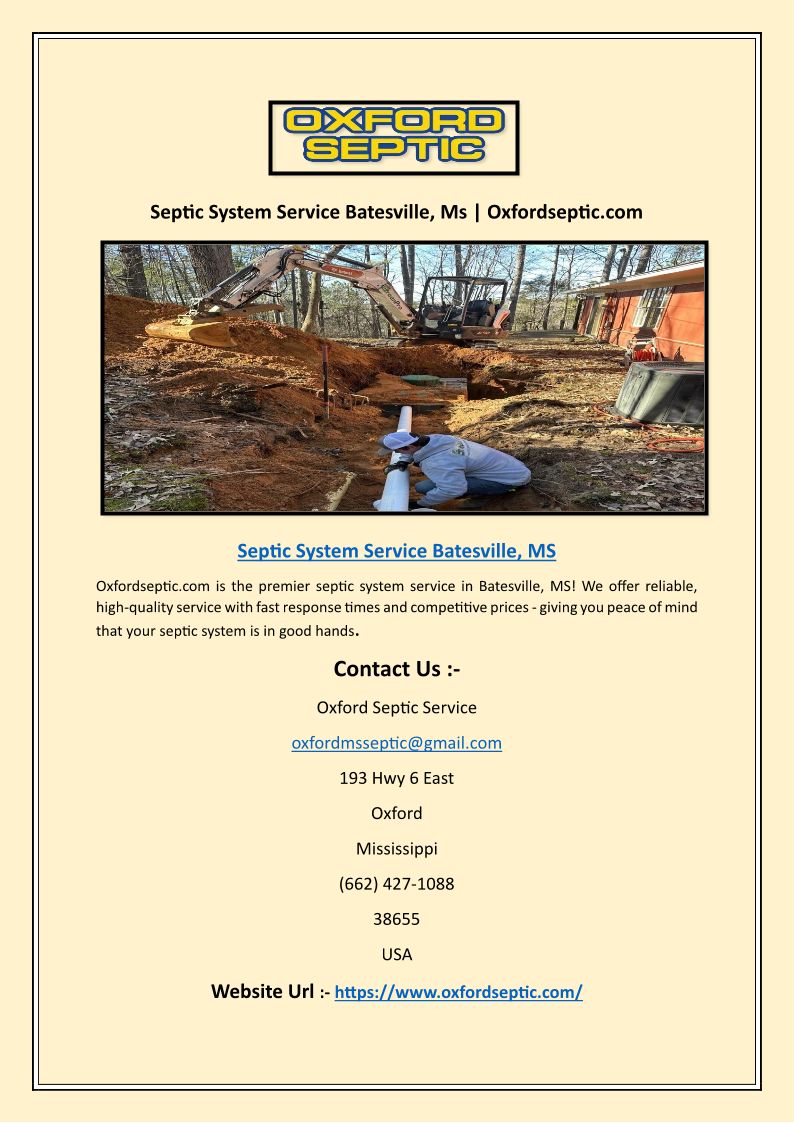 OXFORD SEPTIC

Septic System Service Batesville, Ms | Oxfordseptic.com

Septic System Service Batesville, MS

Oxfordseptic.com is the premier septic system service in Batesville, MS! We offer reliable, high-quality service with fast response times and competitive prices - giving you peace of mind that your septic system is in good hands.

Contact Us :-

Oxford Septic Service

oxfordmsseptic@gmail.com

193 Hwy 6 East

Oxford

Mississippi

(662) 427-1088

38655

USA

Website Url :- https://www.oxfordseptic.com/